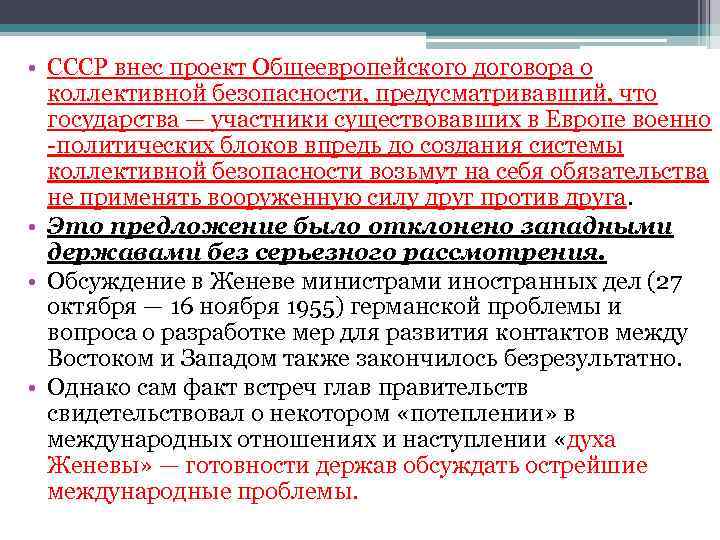 • СССР внес проект Общеевропейского договора о коллективной безопасности, предусматривавший, что государства — участники существовавших в Европе военно -политических блоков впредь до создания системы коллективной безопасности возьмут на себя обязательства не применять вооруженную силу друг против друга.

• Это предложение было отклонено западными державами без серьезного рассмотрения.

• Обсуждение в Женеве министрами иностранных дел (27 октября — 16 ноября 1955) германской проблемы и вопроса о разработке мер для развития контактов между Востоком и Западом также закончилось безрезультатно.

• Однако сам факт встреч глав правительств свидетельствовал о некотором «потеплении» в международных отношениях и наступлении «духа Женевы» — готовности держав обсуждать острейшие международные проблемы.